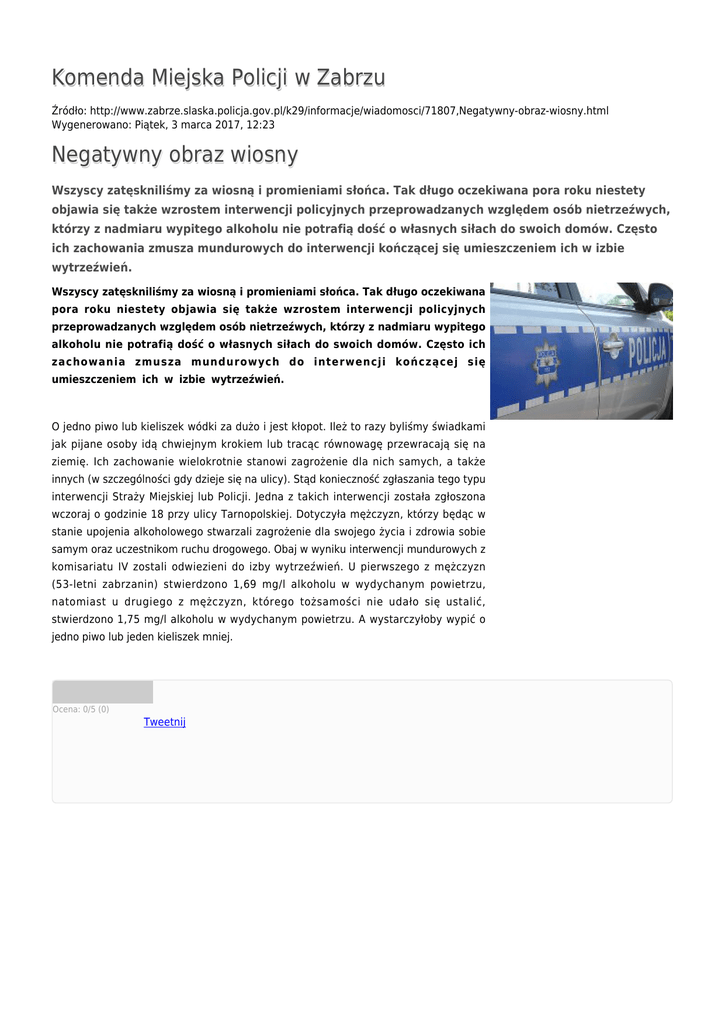 Komenda Miejska Policji w Zabrzu

Źródło: http://www.zabrze.slaska.policja.gov.pl/k29/informacje/wiadomosci/71807,Negatywny-obraz-wiosny.html
Wygenerowano: Piątek, 3 marca 2017, 12:23

Negatywny obraz wiosny

Wszyscy zatęskniliśmy za wiosną i promieniami słońca. Tak długo oczekiwana pora roku niestety objawia się także wzrostem interwencji policyjnych przeprowadzanych względem osób nietrzeźwych, którzy z nadmiaru wypitego alkoholu nie potrafią dość o własnych siłach do swoich domów. Często ich zachowania zmusza mundurowych do interwencji kończącej się umieszczeniem ich w izbie wytrzeźwień.

Wszyscy zatęskniliśmy za wiosną i promieniami słońca. Tak długo oczekiwana pora roku niestety objawia się także wzrostem interwencji policyjnych przeprowadzanych względem osób nietrzeźwych, którzy z nadmiaru wypitego alkoholu nie potrafią dość o własnych siłach do swoich domów. Często ich zachowania zmusza mundurowych do interwencji kończącej się umieszczeniem ich w izbie wytrzeźwień.

POLICJA

O jedno piwo lub kieliszek wódki za dużo i jest kłopot. Ileż to razy byliśmy świadkami jak pijane osoby idą chwiejnym krokiem lub tracąc równowagę przewracają się na ziemię. Ich zachowanie wielokrotnie stanowi zagrożenie dla nich samych, a także innych (w szczególności gdy dzieje się na ulicy). Stąd konieczność zgłaszania tego typu interwencji Straży Miejskiej lub Policji. Jedna z takich interwencji została zgłoszona wczoraj o godzinie 18 przy ulicy Tarnopolskiej. Dotyczyła mężczyzn, którzy będąc w stanie upojenia alkoholowego stwarzali zagrożenie dla swojego życia i zdrowia sobie samym oraz uczestnikom ruchu drogowego. Obaj w wyniku interwencji mundurowych z komisariatu IV zostali odwiezieni do izby wytrzeźwień. U pierwszego z mężczyzn (53-letni zabrzanin) stwierdzono 1,69 mg/l alkoholu w wydychanym powietrzu, natomiast u drugiego z mężczyzn, którego tożsamości nie udało się ustalić, stwierdzono 1,75 mg/l alkoholu w wydychanym powietrzu. A wystarczyłoby wypić o jedno piwo lub jeden kieliszek mniej.

Ocena: 0/5 (0)
Tweetnij